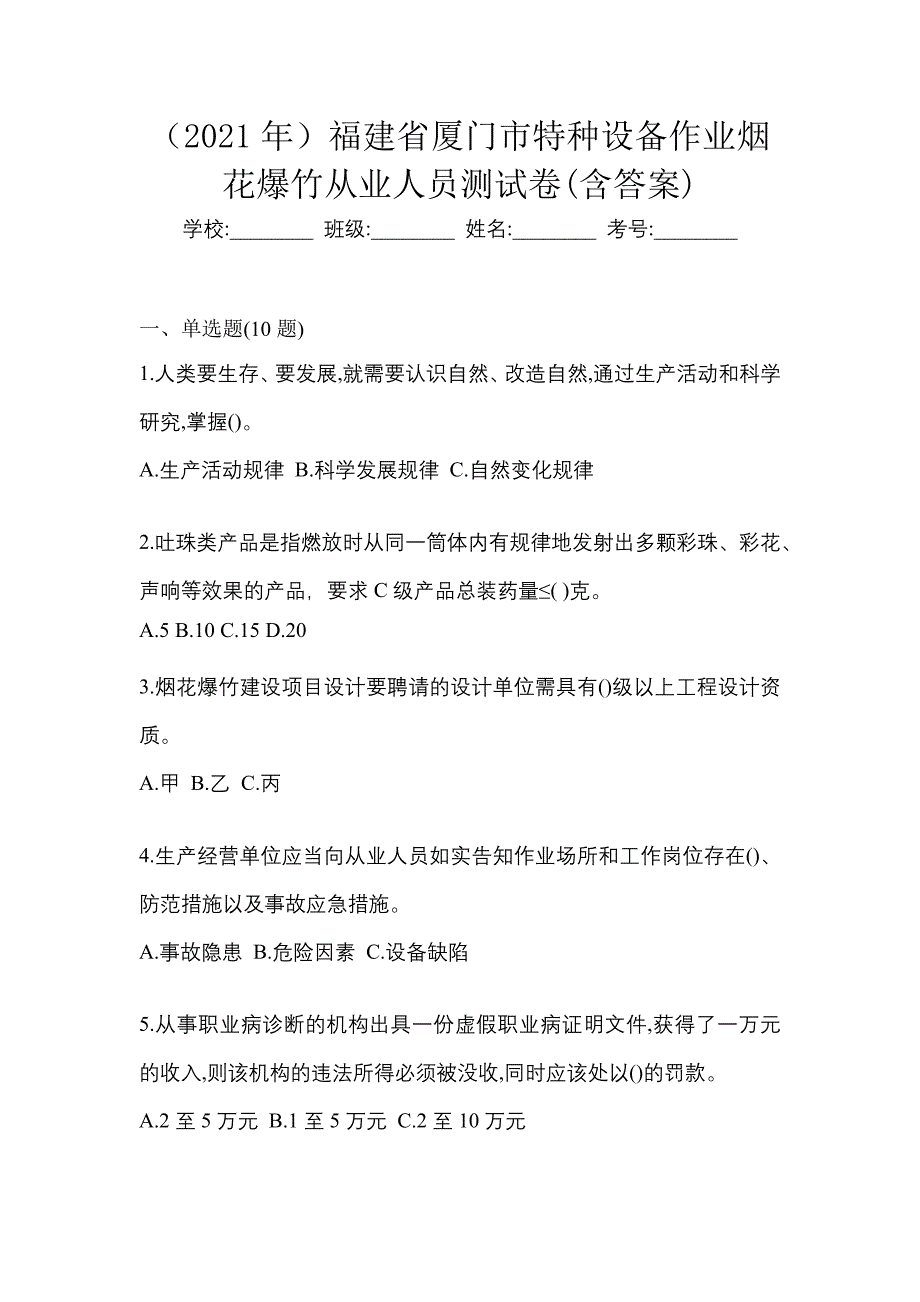 （2021 年）福建省厦门市特种设备作业烟花爆竹从业人员测试卷(含答案)

学校:________ 班级:________ 姓名:________ 考号:________

一、单选题(10 题)

1.人类要生存、要发展,就需要认识自然、改造自然,通过生产活动和科学研究,掌握()。

A.生产活动规律 B.科学发展规律 C.自然变化规律

2.吐珠类产品是指燃放时从同一筒体内有规律地发射出多颗彩珠、彩花、声响等效果的产品，要求 C 级产品总装药量≤( )克。

A.5 B.10 C.15 D.20

3.烟花爆竹建设项目设计要聘请的设计单位需具有()级以上工程设计资质。

A.甲 B.乙 C.丙

4.生产经营单位应当向从业人员如实告知作业场所和工作岗位存在()、防范措施以及事故应急措施。

A.事故隐患 B.危险因素 C.设备缺陷

5.从事职业病诊断的机构出具一份虚假职业病证明文件,获得了一万元的收入,则该机构的违法所得必须被没收,同时应该处以()的罚款。

A.2 至 5 万元 B.1 至 5 万元 C.2 至 10 万元